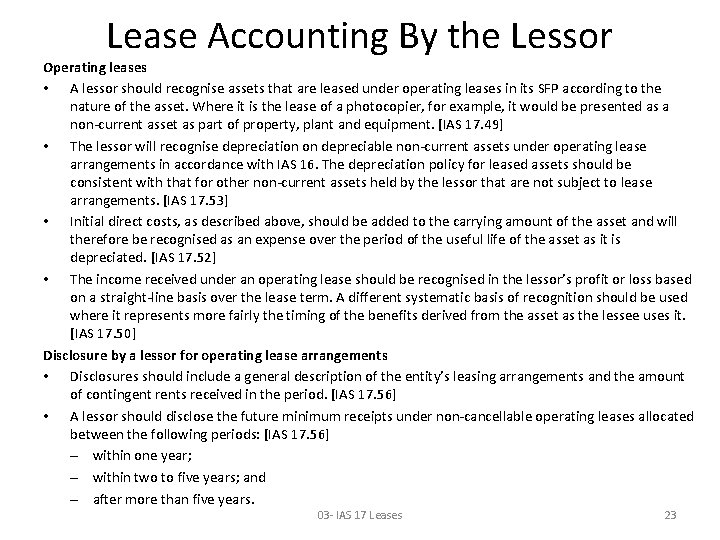 Lease Accounting By the Lessor

Operating leases

• A lessor should recognise assets that are leased under operating leases in its SFP according to the nature of the asset. Where it is the lease of a photocopier, for example, it would be presented as a non-current asset as part of property, plant and equipment. [IAS 17.49]

• The lessor will recognise depreciation on depreciable non-current assets under operating lease arrangements in accordance with IAS 16. The depreciation policy for leased assets should be consistent with that for other non-current assets held by the lessor that are not subject to lease arrangements. [IAS 17.53]

• Initial direct costs, as described above, should be added to the carrying amount of the asset and will therefore be recognised as an expense over the period of the useful life of the asset as it is depreciated. [IAS 17.52]

• The income received under an operating lease should be recognised in the lessor's profit or loss based on a straight-line basis over the lease term. A different systematic basis of recognition should be used where it represents more fairly the timing of the benefits derived from the asset as the lessee uses it. [IAS 17.50]

Disclosure by a lessor for operating lease arrangements

• Disclosures should include a general description of the entity's leasing arrangements and the amount of contingent rents received in the period. [IAS 17.56]

• A lessor should disclose the future minimum receipts under non-cancellable operating leases allocated between the following periods: [IAS 17.56]

– within one year;

– within two to five years; and

– after more than five years.

03- IAS 17 Leases

23